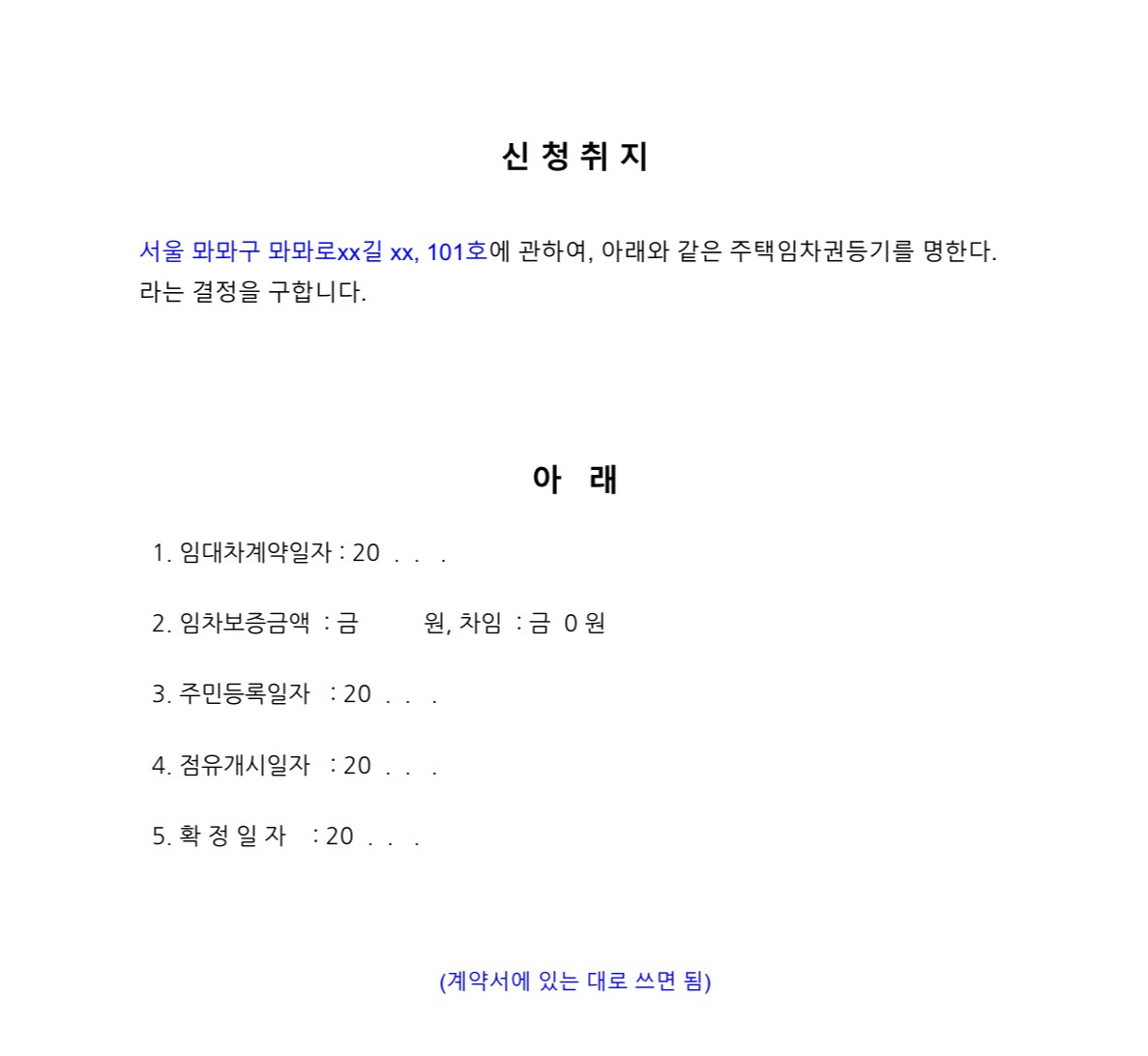 신 청 취 지

서울 뫄뫄구 뫄뫄로xx길 xx, 101호에 관하여, 아래와 같은 주택임차권등기를 명한다.
라는 결정을 구합니다.

아 래

1. 임대차계약일자 : 20 . . .

2. 임차보증금액 : 금 원, 차임 : 금 0 원

3. 주민등록일자 : 20 . . .

4. 점유개시일자 : 20 . . .

5. 확 정 일 자 : 20 . . .

(계약서에 있는 대로 쓰면 됨)